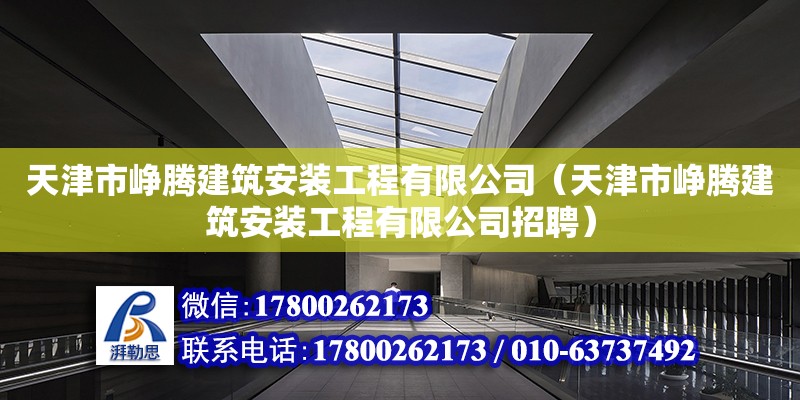 天津市峥腾建筑安装工程有限公司（天津市峥腾建筑安装工程有限公司招聘）

湃勒思

微信：17800262173

联系电话：17800262173 / 010-63737492